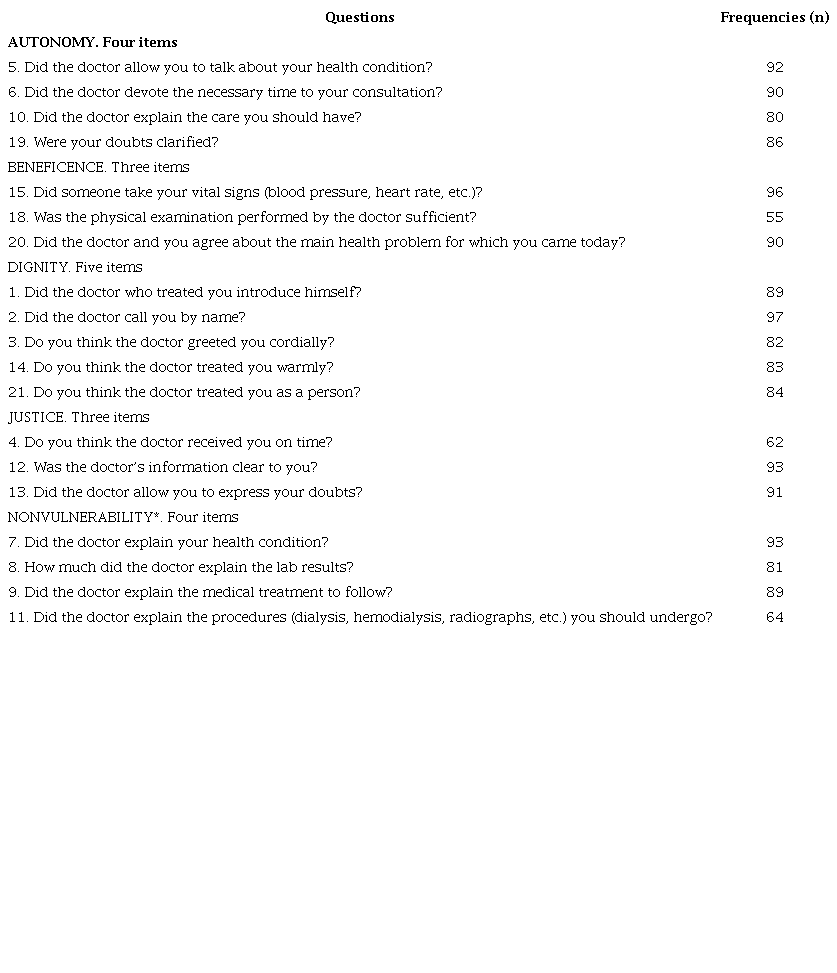 | Questions | Frequencies (n) |
|---|---|
| AUTONOMY. Four items | |
| 5. Did the doctor allow you to talk about your health condition? | 92 |
| 6. Did the doctor devote the necessary time to your consultation? | 90 |
| 10. Did the doctor explain the care you should have? | 80 |
| 19. Were your doubts clarified? | 86 |
| BENEFICENCE. Three items | |
| 15. Did someone take your vital signs (blood pressure, heart rate, etc.)? | 96 |
| 18. Was the physical examination performed by the doctor sufficient? | 55 |
| 20. Did the doctor and you agree about the main health problem for which you came today? | 90 |
| DIGNITY. Five items | |
| 1. Did the doctor who treated you introduce himself? | 89 |
| 2. Did the doctor call you by name? | 97 |
| 3. Do you think the doctor greeted you cordially? | 82 |
| 14. Do you think the doctor treated you warmly? | 83 |
| 21. Do you think the doctor treated you as a person? | 84 |
| JUSTICE. Three items | |
| 4. Do you think the doctor received you on time? | 62 |
| 12. Was the doctor's information clear to you? | 93 |
| 13. Did the doctor allow you to express your doubts? | 91 |
| NONVULNERABILITY*. Four items | |
| 7. Did the doctor explain your health condition? | 93 |
| 8. How much did the doctor explain the lab results? | 81 |
| 9. Did the doctor explain the medical treatment to follow? | 89 |
| 11. Did the doctor explain the procedures (dialysis, hemodialysis, radiographs, etc.) you should undergo? | 64 |